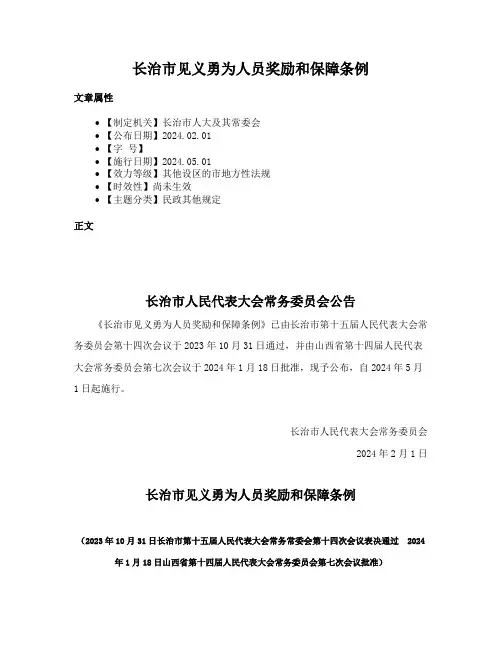 长治市见义勇为人员奖励和保障条例

文章属性

- 【制定机关】长治市人大及其常委会
- 【公布日期】2024.02.01
- 【字 号】
- 【施行日期】2024.05.01
- 【效力等级】其他设区的市地方性法规
- 【时效性】尚未生效
- 【主题分类】民政其他规定

正文

长治市人民代表大会常务委员会公告

《长治市见义勇为人员奖励和保障条例》已由长治市第十五届人民代表大会常务委员会第十四次会议于2023年10月31日通过，并由山西省第十四届人民代表大会常务委员会第七次会议于2024年1月18日批准，现予公布，自2024年5月1日起施行。

长治市人民代表大会常务委员会

2024年2月1日

长治市见义勇为人员奖励和保障条例

（2023年10月31日长治市第十五届人民代表大会常务常委会第十四次会议表决通过 2024年1月18日山西省第十四届人民代表大会常务委员会第七次会议批准）